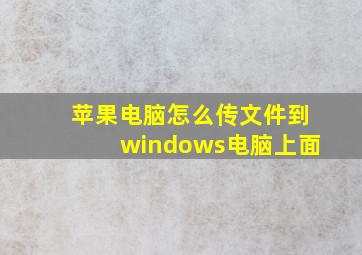 苹果电脑怎么传文件到windows电脑上面